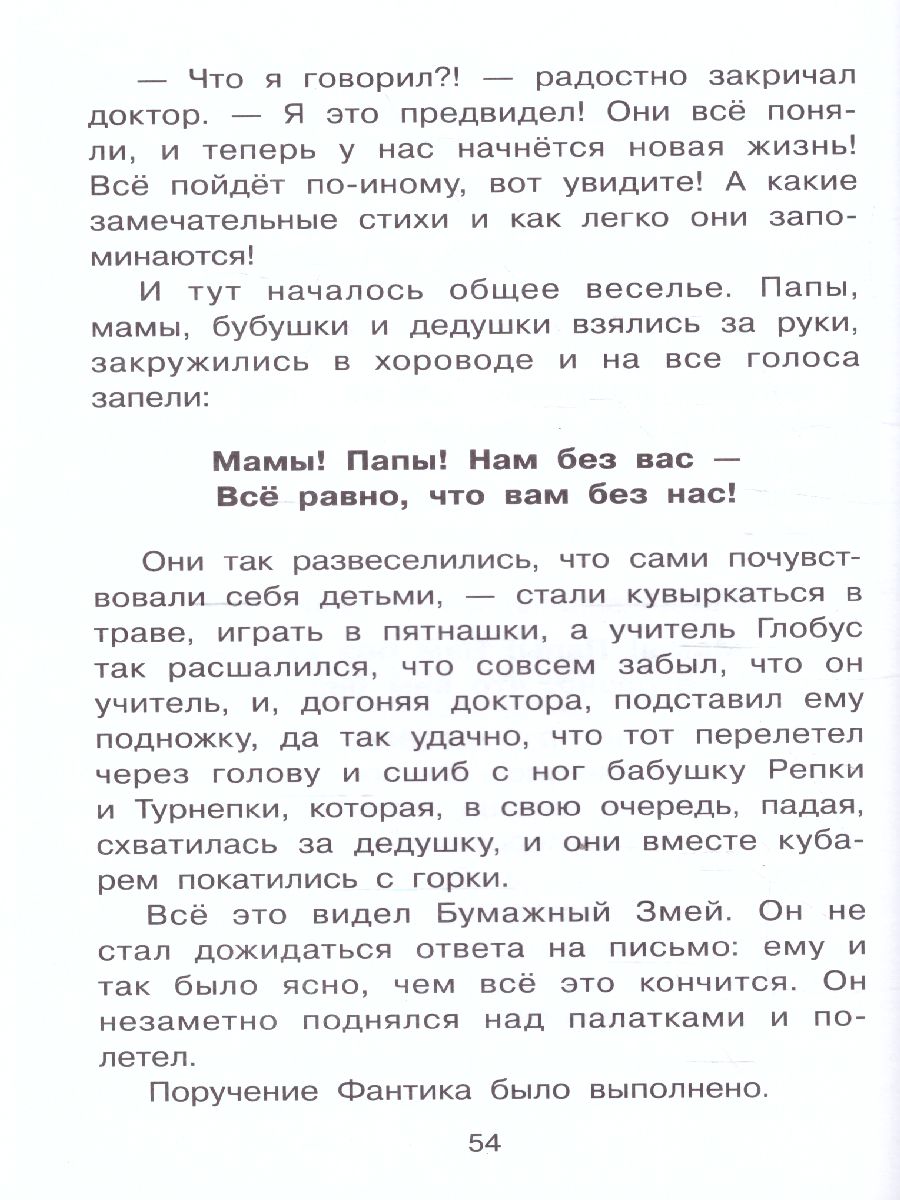 — Что я говорил?! — радостно закричал доктор. — Я это предвидел! Они всё поняли, и теперь у нас начнётся новая жизнь! Всё пойдёт по-иному, вот увидите! А какие замечательные стихи и как легко они запоминаются!

И тут началось общее веселье. Папы, мамы, бубушки и дедушки взялись за руки, закружились в хороводе и на все голоса запели:

Мамы! Папы! Нам без вас —
Всё равно, что вам без нас!

Они так развеселились, что сами почувствовали себя детьми, — стали кувыркаться в траве, играть в пятнашки, а учитель Глобус так расшалился, что совсем забыл, что он учитель, и, догоняя доктора, подставил ему подножку, да так удачно, что тот перелетел через голову и сшиб с ног бабушку Репки и Турнепки, которая, в свою очередь, падая, схватилась за дедушку, и они вместе кубарем покатились с горки.

Всё это видел Бумажный Змей. Он не стал дожидаться ответа на письмо: ему и так было ясно, чем всё это кончится. Он незаметно поднялся над палатками и полетел.

Поручение Фантика было выполнено.

54